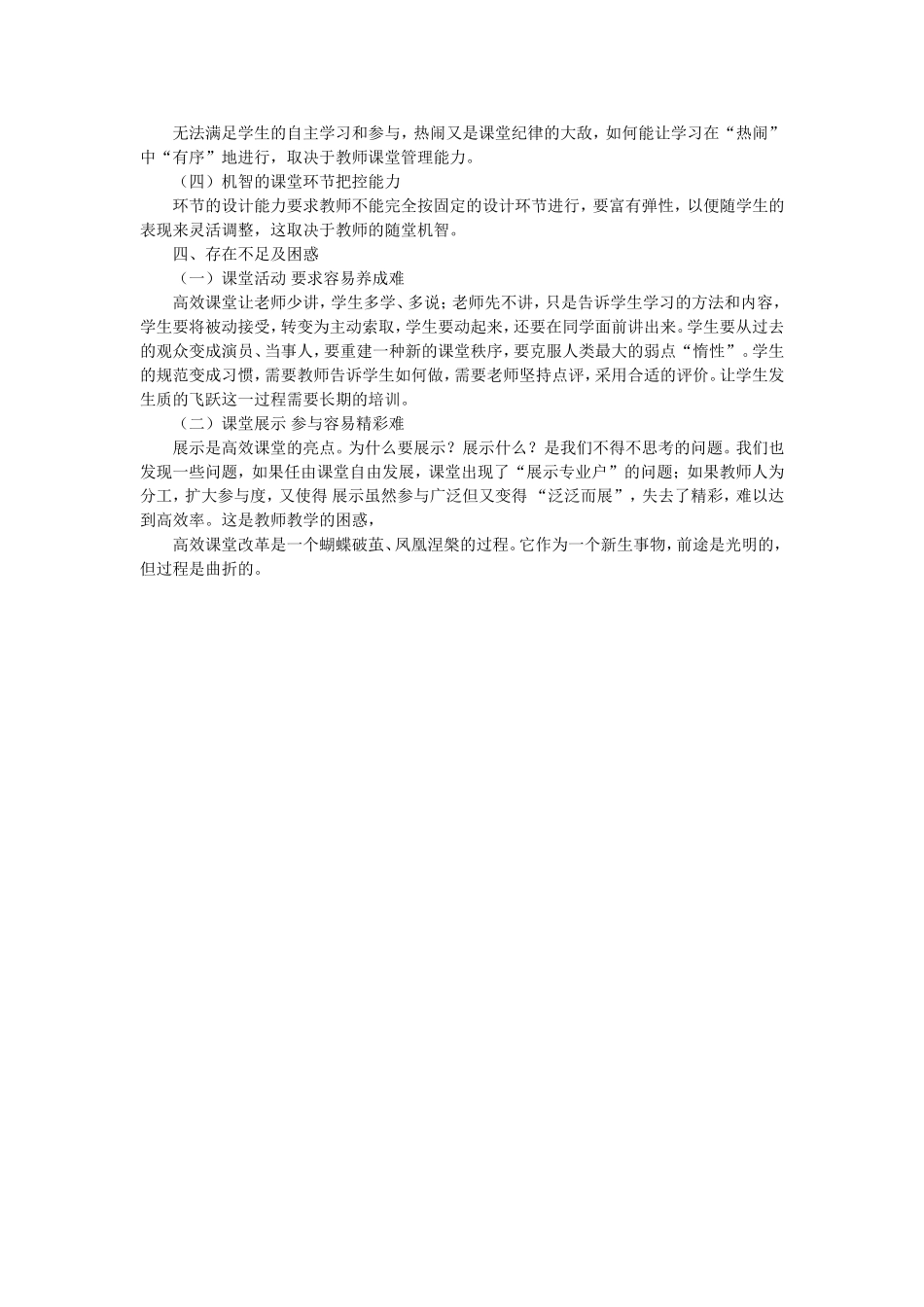 无法满足学生的自主学习和参与，热闹又是课堂纪律的大敌，如何能让学习在“热闹”中“有序”地进行，取决于教师课堂管理能力。

（四）机智的课堂环节把控能力

环节的设计能力要求教师不能完全按固定的设计环节进行，要富有弹性，以便随学生的表现来灵活调整，这取决于教师的随堂机智。

四、存在不足及困惑

（一）课堂活动 要求容易养成难

高效课堂让老师少讲，学生多学、多说；老师先不讲，只是告诉学生学习的方法和内容，学生要将被动接受，转变为主动索取，学生要动起来，还要在同学面前讲出来。学生要从过去的观众变成演员、当事人，要重建一种新的课堂秩序，要克服人类最大的弱点“惰性”。学生的规范变成习惯，需要教师告诉学生如何做，需要老师坚持点评，采用合适的评价。让学生发生质的飞跃这一过程需要长期的培训。

（二）课堂展示 参与容易精彩难

展示是高效课堂的亮点。为什么要展示？展示什么？是我们不得不思考的问题。我们也发现一些问题，如果任由课堂自由发展，课堂出现了“展示专业户”的问题；如果教师人为分工，扩大参与度，又使得 展示虽然参与广泛但又变得 “泛泛而展”，失去了精彩，难以达到高效率。这是教师教学的困惑，

高效课堂改革是一个蝴蝶破茧、凤凰涅槃的过程。它作为一个新生事物，前途是光明的，但过程是曲折的。